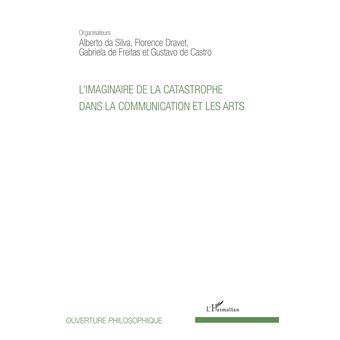 Organisateurs
Alberto da Silva, Florence Dravet,
Gabriela de Freitas et Gustavo de Castro

L'IMAGINAIRE DE LA CATASTROPHE
DANS LA COMMUNICATION ET LES ARTS

L'Harmattan

OUVERTURE PHILOSOPHIQUE